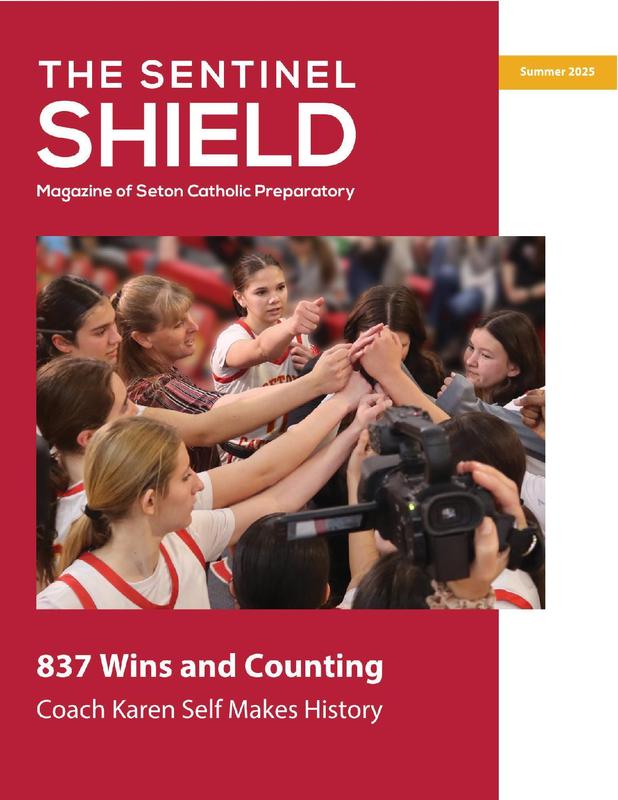 THE SENTINEL
SHIELD
Magazine of Seton Catholic Preparatory

Summer 2025

837 Wins and Counting
Coach Karen Self Makes History